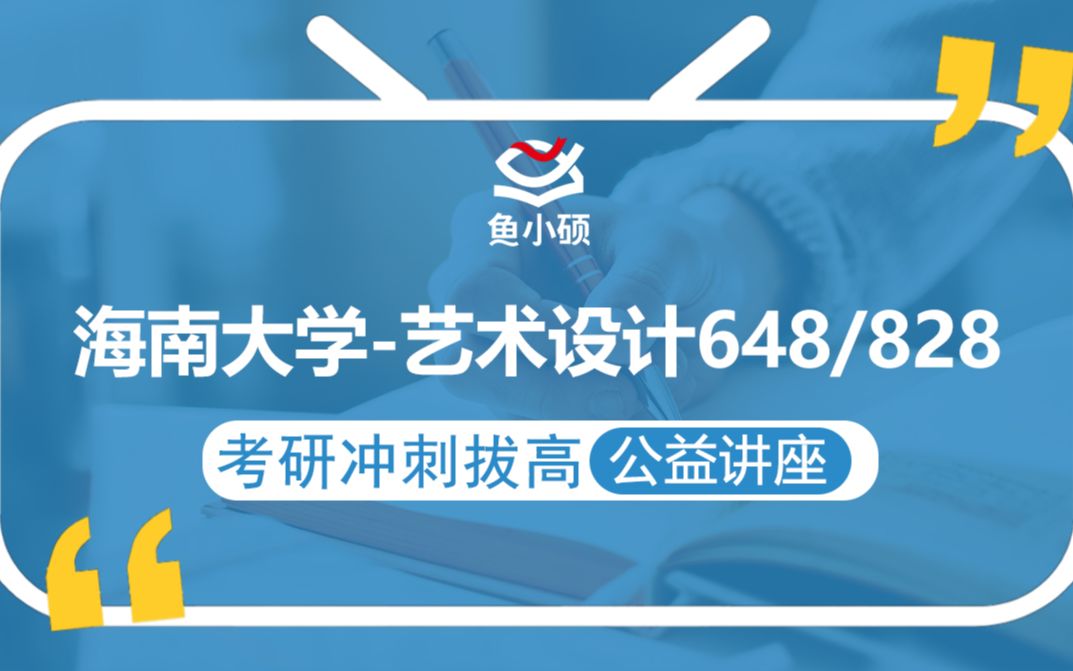 鱼小硕

海南大学-艺术设计648/828

考研冲刺拔高 公益讲座